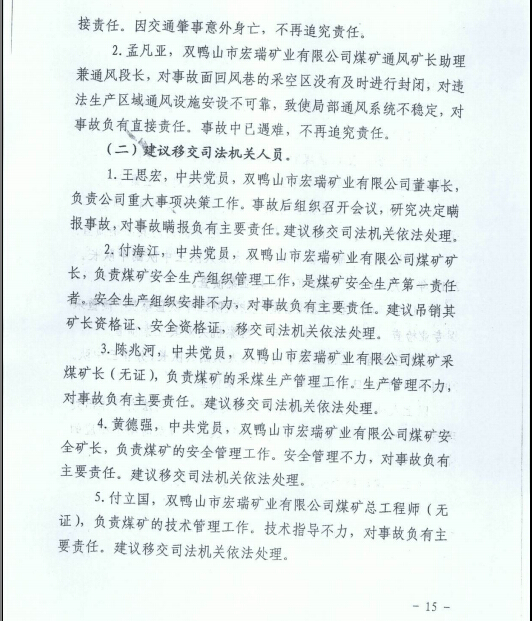 接责任。因交通肇事意外身亡，不再追究责任。

2. 孟凡亚，双鸭山市宏瑞矿业有限公司煤矿通风矿长助理兼通风段长，对事故面回风巷的采空区没有及时进行封闭，对违法生产区域通风设施安设不可靠，致使局部通风系统不稳定，对事故负有直接责任。事故中已遇难，不再追究责任。

（二）建议移交司法机关人员。

1. 王思宏，中共党员，双鸭山市宏瑞矿业有限公司董事长，负责公司重大事项决策工作。事故后组织召开会议，研究决定瞒报事故，对事故瞒报负有主要责任。建议移交司法机关依法处理。

2. 付海江，中共党员，双鸭山市宏瑞矿业有限公司煤矿矿长，负责煤矿安全生产组织管理工作，是煤矿安全生产第一责任者。安全生产组织安排不力，对事故负有主要责任。建议吊销其矿长资格证、安全资格证，移交司法机关依法处理。

3. 陈兆河，中共党员，双鸭山市宏瑞矿业有限公司煤矿采煤矿长（无证），负责煤矿的采煤生产管理工作。生产管理不力，对事故负有主要责任。建议移交司法机关依法处理。

4. 黄德强，中共党员，双鸭山市宏瑞矿业有限公司煤矿安全矿长，负责煤矿的安全管理工作。安全管理不力，对事故负有主要责任。建议移交司法机关依法处理。

5. 付立国，双鸭山市宏瑞矿业有限公司煤矿总工程师（无证），负责煤矿的技术管理工作。技术指导不力，对事故负有主要责任。建议移交司法机关依法处理。

－ 15 －